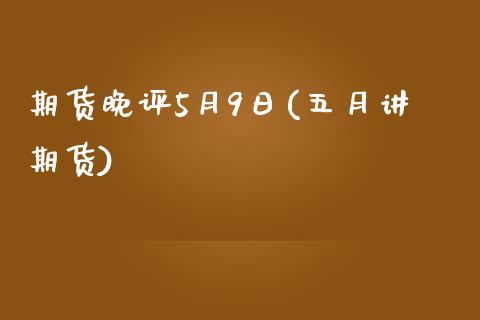 期货晚评5月9日(五月讲期货)